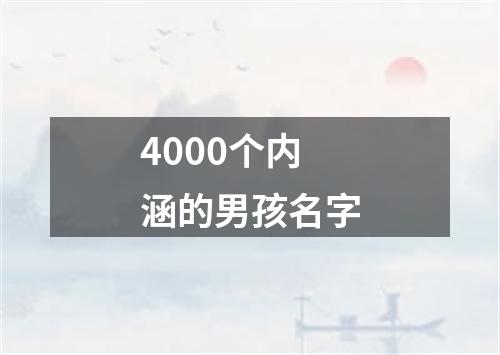 4000个内涵的男孩名字